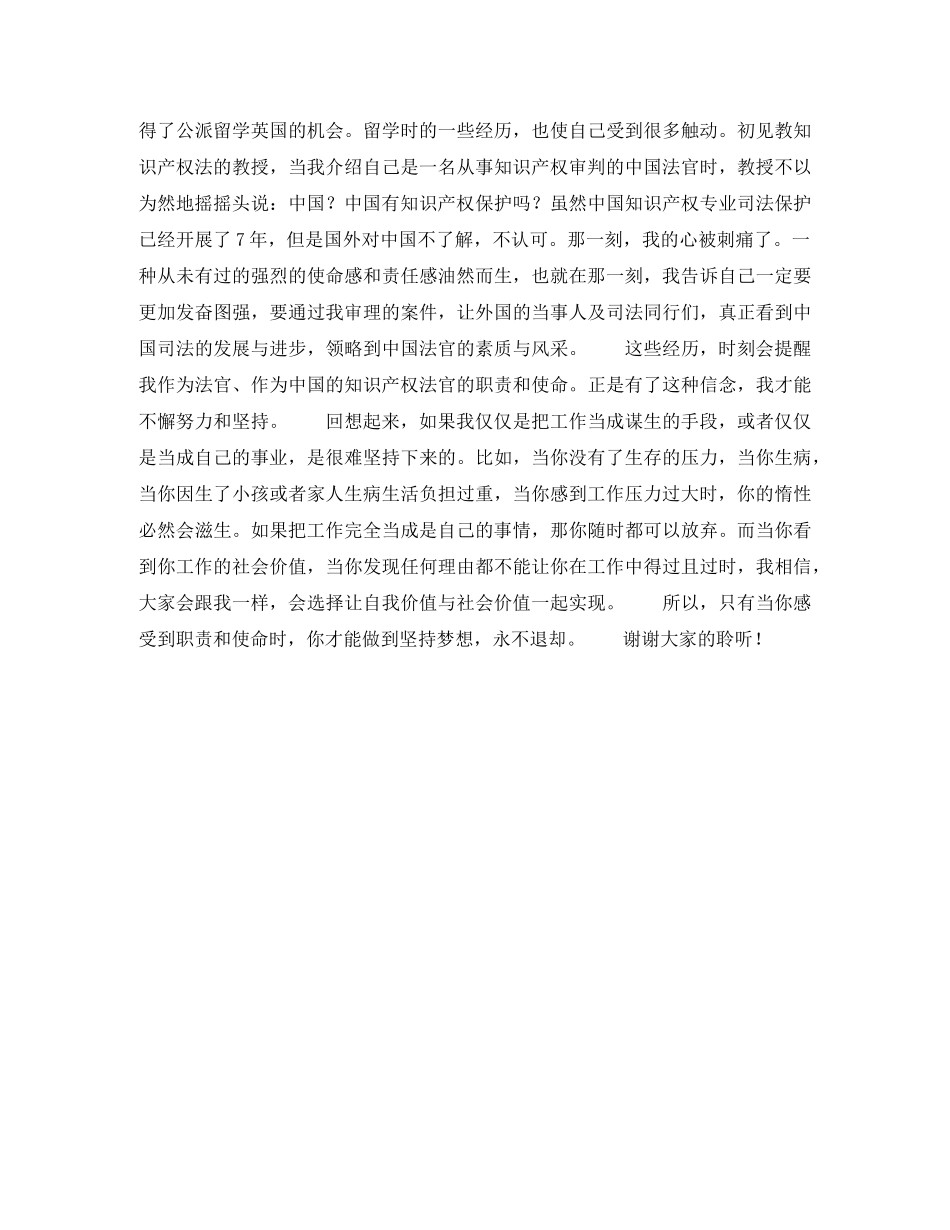 得了公派留学英国的机会。留学时的一些经历，也使自己受到很多触动。初见教知识产权法的教授，当我介绍自己是一名从事知识产权审判的中国法官时，教授不以为然地摇摇头说：中国？中国有知识产权保护吗？虽然中国知识产权专业司法保护已经开展了7年，但是国外对中国不了解，不认可。那一刻，我的心被刺痛了。一种从未有过的强烈的使命感和责任感油然而生，也就在那一刻，我告诉自己一定要更加发奋图强，要通过我审理的案件，让外国的当事人及司法同行们，真正看到中国司法的发展与进步，领略到中国法官的素质与风采。　　这些经历，时刻会提醒我作为法官、作为中国的知识产权法官的职责和使命。正是有了这种信念，我才能不懈努力和坚持。　　回想起来，如果我仅仅是把工作当成谋生的手段，或者仅仅是当成自己的事业，是很难坚持下来的。比如，当你没有了生存的压力，当你生病，当你因生了小孩或者家人生病生活负担过重，当你感到工作压力过大时，你的惰性必然会滋生。如果把工作完全当成是自己的事情，那你随时都可以放弃。而当你看到你工作的社会价值，当你发现任何理由都不能让你在工作中得过且过时，我相信，大家会跟我一样，会选择让自我价值与社会价值一起实现。　　所以，只有当你感受到职责和使命时，你才能做到坚持梦想，永不退却。　　谢谢大家的聆听！